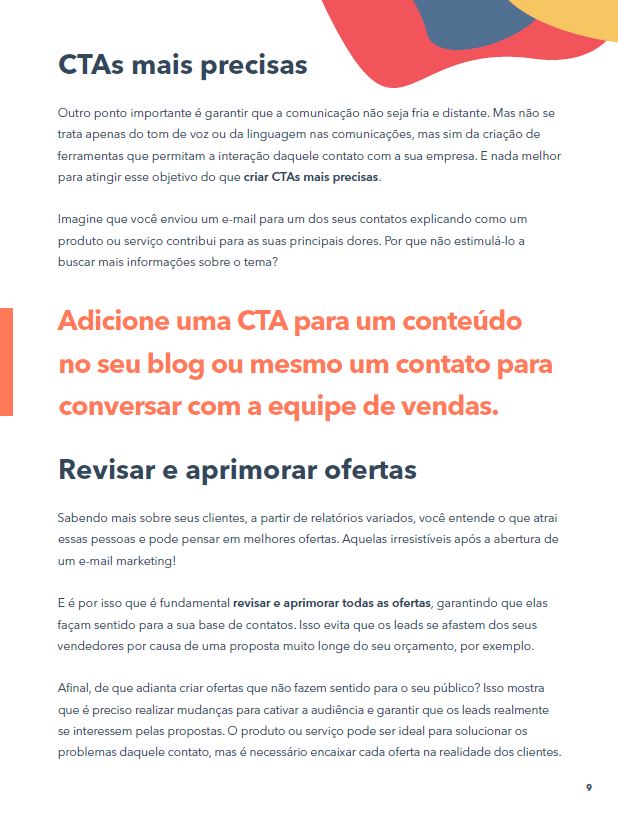 CTAs mais precisas

Outro ponto importante é garantir que a comunicação não seja fria e distante. Mas não se trata apenas do tom de voz ou da linguagem nas comunicações, mas sim da criação de ferramentas que permitam a interação daquele contato com a sua empresa. E nada melhor para atingir esse objetivo do que criar CTAs mais precisas.

Imagine que você enviou um e-mail para um dos seus contatos explicando como um produto ou serviço contribui para as suas principais dores. Por que não estimulá-lo a buscar mais informações sobre o tema?

Adicione uma CTA para um conteúdo no seu blog ou mesmo um contato para conversar com a equipe de vendas.

Revisar e aprimorar ofertas

Sabendo mais sobre seus clientes, a partir de relatórios variados, você entende o que atrai essas pessoas e pode pensar em melhores ofertas. Aquelas irresistíveis após a abertura de um e-mail marketing!

E é por isso que é fundamental revisar e aprimorar todas as ofertas, garantindo que elas façam sentido para a sua base de contatos. Isso evita que os leads se afastem dos seus vendedores por causa de uma proposta muito longe do seu orçamento, por exemplo.

Afinal, de que adianta criar ofertas que não fazem sentido para o seu público? Isso mostra que é preciso realizar mudanças para cativar a audiência e garantir que os leads realmente se interessem pelas propostas. O produto ou serviço pode ser ideal para solucionar os problemas daquele contato, mas é necessário encaixar cada oferta na realidade dos clientes.

9